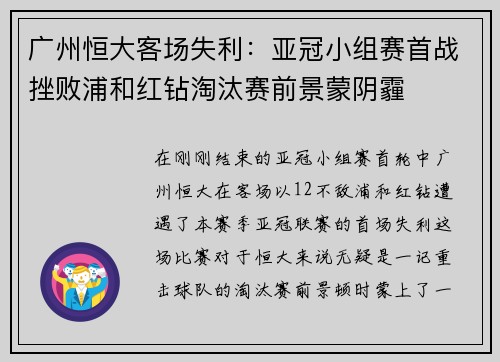 广州恒大客场失利：亚冠小组赛首战挫败浦和红钻淘汰赛前景蒙阴霾

在刚刚结束的亚冠小组赛首轮中广州恒大在客场以12不敌浦和红钻遭遇了本赛季亚冠联赛的首场失利这场比赛对于恒大来说无疑是一记重击球队的淘汰赛前景顿时蒙上了一